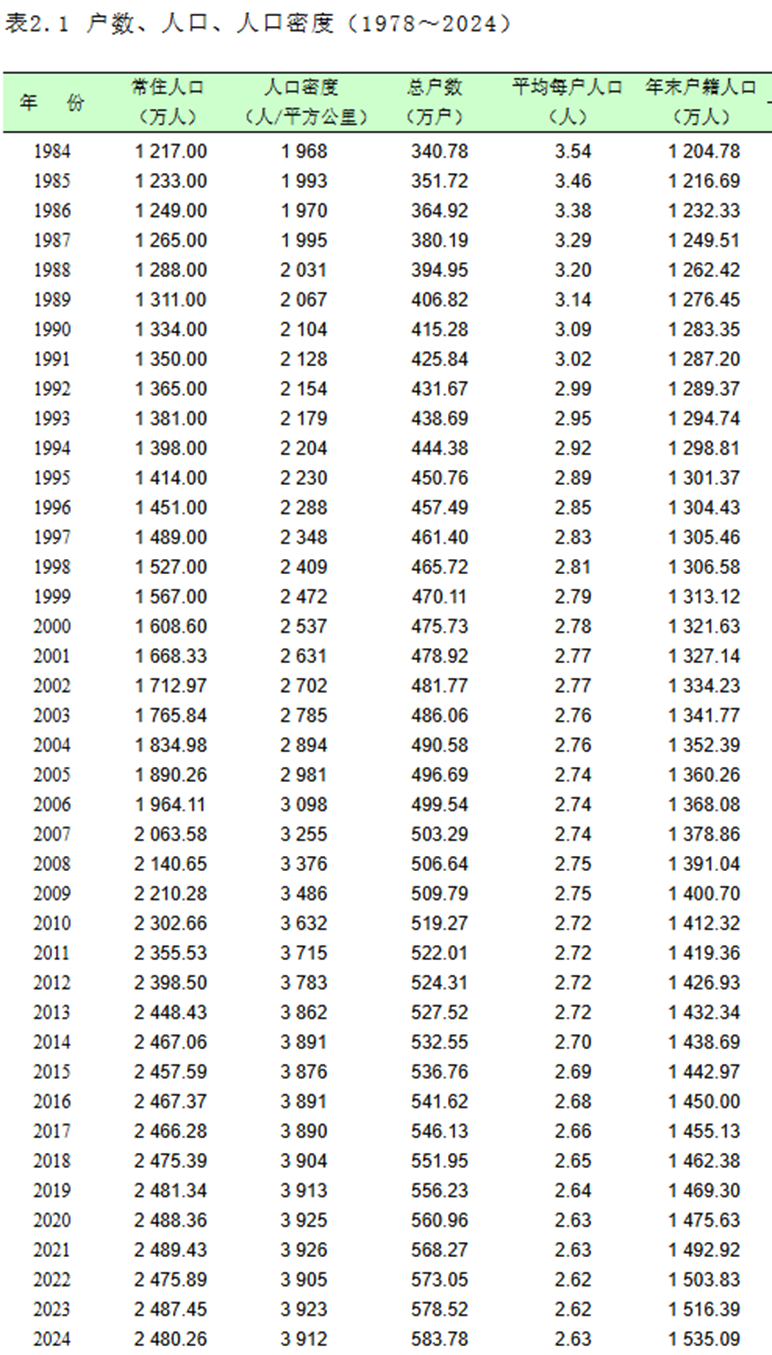 表2.1 户数、人口、人口密度（1978～2024）

| 年 份 | 常住人口（万人） | 人口密度（人/平方公里） | 总户数（万户） | 平均每户人口（人） | 年末户籍人口（万人） |
|---|---|---|---|---|---|
| 1984 | 1 217.00 | 1 968 | 340.78 | 3.54 | 1 204.78 |
| 1985 | 1 233.00 | 1 993 | 351.72 | 3.46 | 1 216.69 |
| 1986 | 1 249.00 | 1 970 | 364.92 | 3.38 | 1 232.33 |
| 1987 | 1 265.00 | 1 995 | 380.19 | 3.29 | 1 249.51 |
| 1988 | 1 288.00 | 2 031 | 394.95 | 3.20 | 1 262.42 |
| 1989 | 1 311.00 | 2 067 | 406.82 | 3.14 | 1 276.45 |
| 1990 | 1 334.00 | 2 104 | 415.28 | 3.09 | 1 283.35 |
| 1991 | 1 350.00 | 2 128 | 425.84 | 3.02 | 1 287.20 |
| 1992 | 1 365.00 | 2 154 | 431.67 | 2.99 | 1 289.37 |
| 1993 | 1 381.00 | 2 179 | 438.69 | 2.95 | 1 294.74 |
| 1994 | 1 398.00 | 2 204 | 444.38 | 2.92 | 1 298.81 |
| 1995 | 1 414.00 | 2 230 | 450.76 | 2.89 | 1 301.37 |
| 1996 | 1 451.00 | 2 288 | 457.49 | 2.85 | 1 304.43 |
| 1997 | 1 489.00 | 2 348 | 461.40 | 2.83 | 1 305.46 |
| 1998 | 1 527.00 | 2 409 | 465.72 | 2.81 | 1 306.58 |
| 1999 | 1 567.00 | 2 472 | 470.11 | 2.79 | 1 313.12 |
| 2000 | 1 608.60 | 2 537 | 475.73 | 2.78 | 1 321.63 |
| 2001 | 1 668.33 | 2 631 | 478.92 | 2.77 | 1 327.14 |
| 2002 | 1 712.97 | 2 702 | 481.77 | 2.77 | 1 334.23 |
| 2003 | 1 765.84 | 2 785 | 486.06 | 2.76 | 1 341.77 |
| 2004 | 1 834.98 | 2 894 | 490.58 | 2.76 | 1 352.39 |
| 2005 | 1 890.26 | 2 981 | 496.69 | 2.74 | 1 360.26 |
| 2006 | 1 964.11 | 3 098 | 499.54 | 2.74 | 1 368.08 |
| 2007 | 2 063.58 | 3 255 | 503.29 | 2.74 | 1 378.86 |
| 2008 | 2 140.65 | 3 376 | 506.64 | 2.75 | 1 391.04 |
| 2009 | 2 210.28 | 3 486 | 509.79 | 2.75 | 1 400.70 |
| 2010 | 2 302.66 | 3 632 | 519.27 | 2.72 | 1 412.32 |
| 2011 | 2 355.53 | 3 715 | 522.01 | 2.72 | 1 419.36 |
| 2012 | 2 398.50 | 3 783 | 524.31 | 2.72 | 1 426.93 |
| 2013 | 2 448.43 | 3 862 | 527.52 | 2.72 | 1 432.34 |
| 2014 | 2 467.06 | 3 891 | 532.55 | 2.70 | 1 438.69 |
| 2015 | 2 457.59 | 3 876 | 536.76 | 2.69 | 1 442.97 |
| 2016 | 2 467.37 | 3 891 | 541.62 | 2.68 | 1 450.00 |
| 2017 | 2 466.28 | 3 890 | 546.13 | 2.66 | 1 455.13 |
| 2018 | 2 475.39 | 3 904 | 551.95 | 2.65 | 1 462.38 |
| 2019 | 2 481.34 | 3 913 | 556.23 | 2.64 | 1 469.30 |
| 2020 | 2 488.36 | 3 925 | 560.96 | 2.63 | 1 475.63 |
| 2021 | 2 489.43 | 3 926 | 568.27 | 2.63 | 1 492.92 |
| 2022 | 2 475.89 | 3 905 | 573.05 | 2.62 | 1 503.83 |
| 2023 | 2 487.45 | 3 923 | 578.52 | 2.62 | 1 516.39 |
| 2024 | 2 480.26 | 3 912 | 583.78 | 2.63 | 1 535.09 |